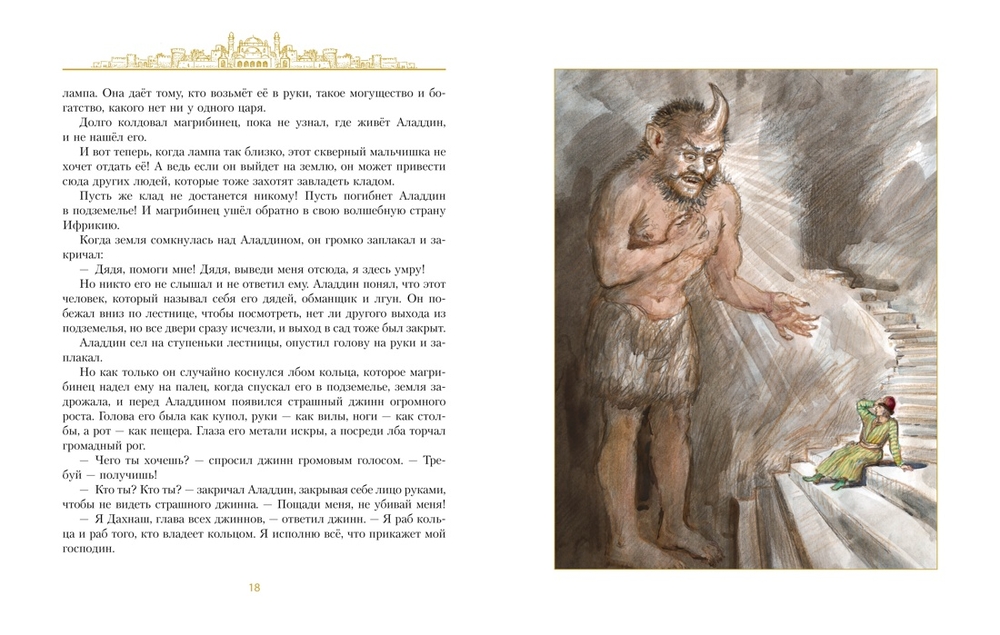 лампа. Она даёт тому, кто возьмёт её в руки, такое могущество и богатство, какого нет ни у одного царя.

Долго колдовал магрибинец, пока не узнал, где живёт Аладдин, и не нашёл его.

И вот теперь, когда лампа так близко, этот скверный мальчишка не хочет отдать её! А ведь если он выйдет на землю, он может привести сюда других людей, которые тоже захотят завладеть кладом.

Пусть же клад не достанется никому! Пусть погибнет Аладдин в подземелье! И магрибинец ушёл обратно в свою волшебную страну Ифрикию.

Когда земля сомкнулась над Аладдином, он громко заплакал и закричал:

— Дядя, помоги мне! Дядя, выведи меня отсюда, я здесь умру!

Но никто его не слышал и не ответил ему. Аладдин понял, что этот человек, который называл себя его дядей, обманщик и лгун. Он побежал вниз по лестнице, чтобы посмотреть, нет ли другого выхода из подземелья, но все двери сразу исчезли, и выход в сад тоже был закрыт.

Аладдин сел на ступеньки лестницы, опустил голову на руки и заплакал.

Но как только он случайно коснулся лбом кольца, которое магрибинец надел ему на палец, когда спускал его в подземелье, земля задрожала, и перед Аладдином появился страшный джинн огромного роста. Голова его была как купол, руки — как вилы, ноги — как столбы, а рот — как пещера. Глаза его метали искры, а посреди лба торчал громадный рог.

— Чего ты хочешь? — спросил джинн громовым голосом. — Требуй — получишь!

— Кто ты? Кто ты? — закричал Аладдин, закрывая себе лицо руками, чтобы не видеть страшного джинна. — Пощади меня, не убивай меня!

— Я Дахнаш, глава всех джиннов, — ответил джинн. — Я раб кольца и раб того, кто владеет кольцом. Я исполню всё, что прикажет мой господин.

18